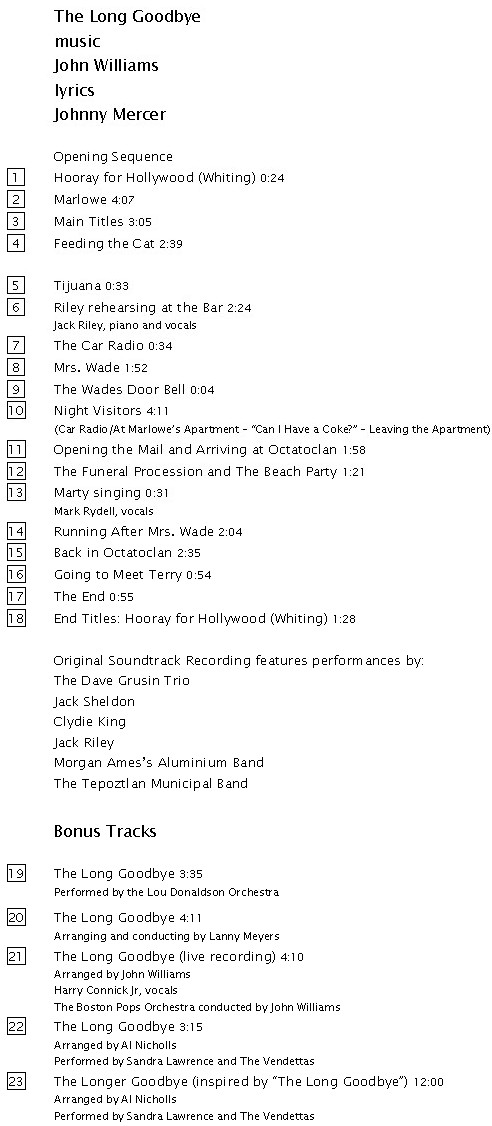 The Long Goodbye
music
John Williams
lyrics
Johnny Mercer

Opening Sequence
1 Hooray for Hollywood (Whiting) 0:24
2 Marlowe 4:07
3 Main Titles 3:05
4 Feeding the Cat 2:39

5 Tijuana 0:33
6 Riley rehearsing at the Bar 2:24
Jack Riley, piano and vocals
7 The Car Radio 0:34
8 Mrs. Wade 1:52
9 The Wades Door Bell 0:04
10 Night Visitors 4:11
(Car Radio/At Marlowe's Apartment – "Can I Have a Coke?" – Leaving the Apartment)
11 Opening the Mail and Arriving at Octatoclan 1:58
12 The Funeral Procession and The Beach Party 1:21
13 Marty singing 0:31
Mark Rydell, vocals
14 Running After Mrs. Wade 2:04
15 Back in Octatoclan 2:35
16 Going to Meet Terry 0:54
17 The End 0:55
18 End Titles: Hooray for Hollywood (Whiting) 1:28

Original Soundtrack Recording features performances by:
The Dave Grusin Trio
Jack Sheldon
Clydie King
Jack Riley
Morgan Ames's Aluminium Band
The Tepoztlan Municipal Band

Bonus Tracks

19 The Long Goodbye 3:35
Performed by the Lou Donaldson Orchestra
20 The Long Goodbye 4:11
Arranging and conducting by Lanny Meyers
21 The Long Goodbye (live recording) 4:10
Arranged by John Williams
Harry Connick Jr, vocals
The Boston Pops Orchestra conducted by John Williams
22 The Long Goodbye 3:15
Arranged by Al Nicholls
Performed by Sandra Lawrence and The Vendettas
23 The Longer Goodbye (inspired by "The Long Goodbye") 12:00
Arranged by Al Nicholls
Performed by Sandra Lawrence and The Vendettas